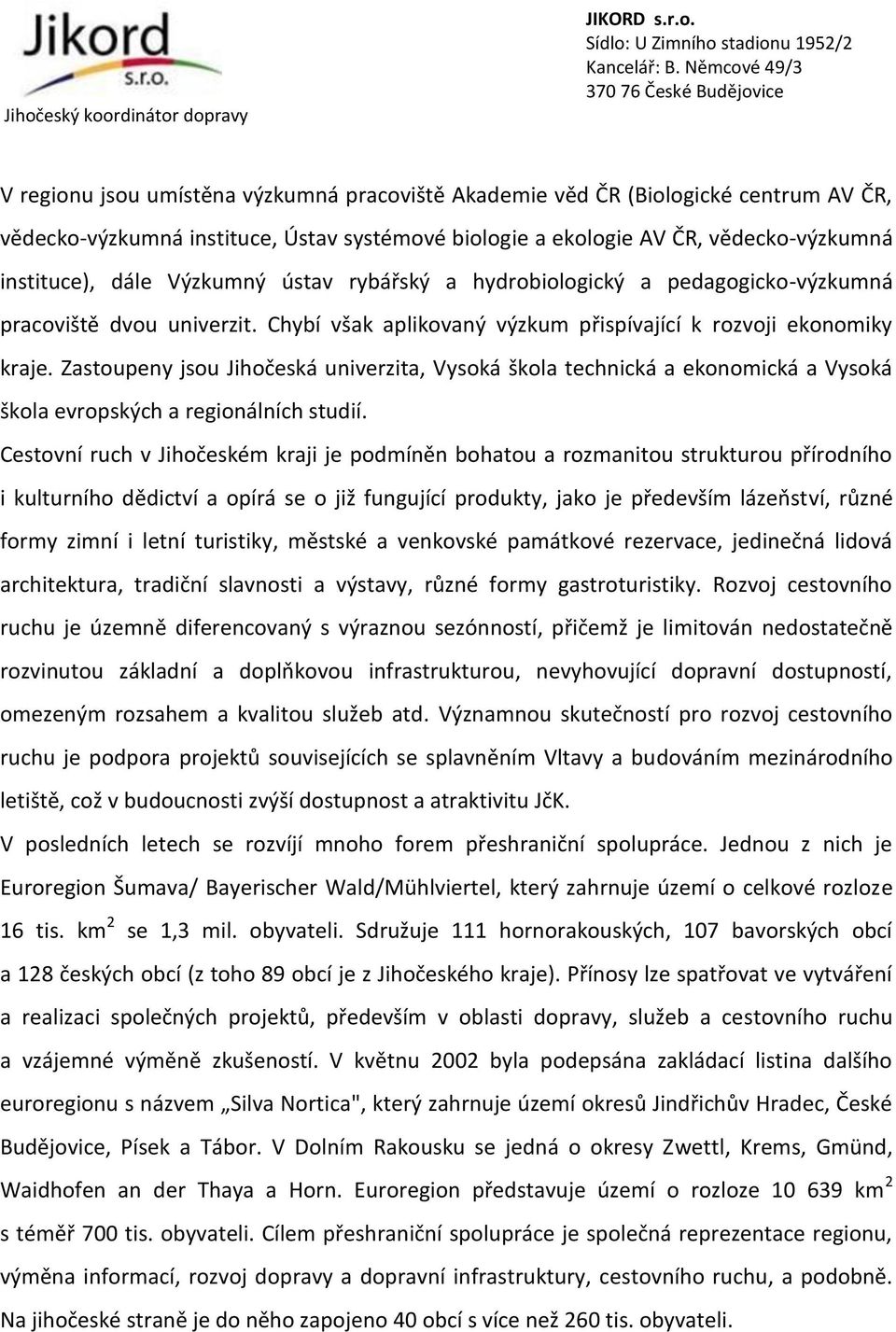 Jikord
s.r.o.
Jihočeský koordinátor dopravy

JIKORD s.r.o.
Sídlo: U Zimního stadionu 1952/2
Kancelář: B. Němcové 49/3
370 76 České Budějovice

V regionu jsou umístěna výzkumná pracoviště Akademie věd ČR (Biologické centrum AV ČR, vědecko-výzkumná instituce, Ústav systémové biologie a ekologie AV ČR, vědecko-výzkumná instituce), dále Výzkumný ústav rybářský a hydrobiologický a pedagogicko-výzkumná pracoviště dvou univerzit. Chybí však aplikovaný výzkum přispívající k rozvoji ekonomiky kraje. Zastoupeny jsou Jihočeská univerzita, Vysoká škola technická a ekonomická a Vysoká škola evropských a regionálních studií.

Cestovní ruch v Jihočeském kraji je podmíněn bohatou a rozmanitou strukturou přírodního i kulturního dědictví a opírá se o již fungující produkty, jako je především lázeňství, různé formy zimní i letní turistiky, městské a venkovské památkové rezervace, jedinečná lidová architektura, tradiční slavnosti a výstavy, různé formy gastroturistiky. Rozvoj cestovního ruchu je územně diferencovaný s výraznou sezónností, přičemž je limitován nedostatečně rozvinutou základní a doplňkovou infrastrukturou, nevyhovující dopravní dostupností, omezeným rozsahem a kvalitou služeb atd. Významnou skutečností pro rozvoj cestovního ruchu je podpora projektů souvisejících se splavněním Vltavy a budováním mezinárodního letiště, což v budoucnosti zvýší dostupnost a atraktivitu JčK.

V posledních letech se rozvíjí mnoho forem přeshraniční spolupráce. Jednou z nich je Euroregion Šumava/ Bayerischer Wald/Mühlviertel, který zahrnuje území o celkové rozloze 16 tis. km$^2$ se 1,3 mil. obyvateli. Sdružuje 111 hornorakouských, 107 bavorských obcí a 128 českých obcí (z toho 89 obcí je z Jihočeského kraje). Přínosy lze spatřovat ve vytváření a realizaci společných projektů, především v oblasti dopravy, služeb a cestovního ruchu a vzájemné výměně zkušeností. V květnu 2002 byla podepsána zakládací listina dalšího euroregionu s názvem „Silva Nortica", který zahrnuje území okresů Jindřichův Hradec, České Budějovice, Písek a Tábor. V Dolním Rakousku se jedná o okresy Zwettl, Krems, Gmünd, Waidhofen an der Thaya a Horn. Euroregion představuje území o rozloze 10 639 km$^2$ s téměř 700 tis. obyvateli. Cílem přeshraniční spolupráce je společná reprezentace regionu, výměna informací, rozvoj dopravy a dopravní infrastruktury, cestovního ruchu, a podobně. Na jihočeské straně je do něho zapojeno 40 obcí s více než 260 tis. obyvateli.